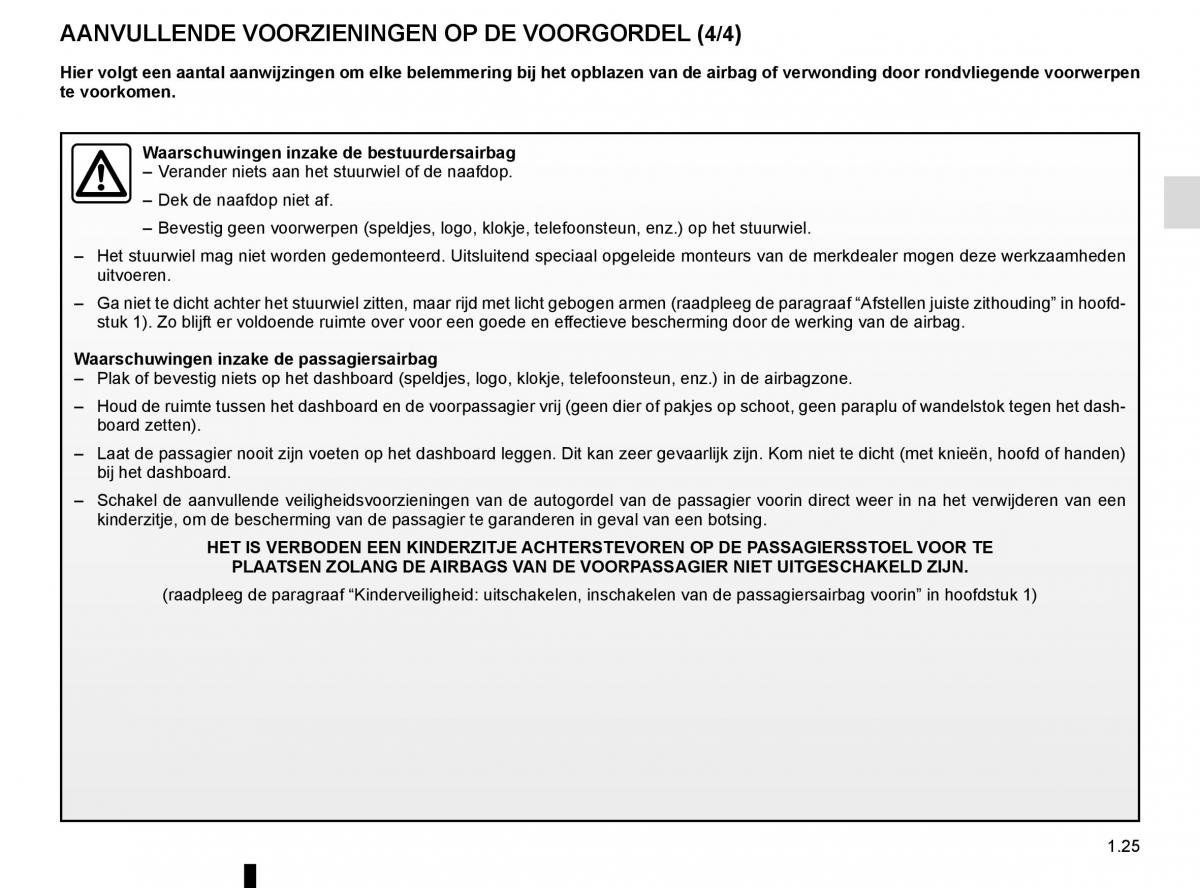 AANVULLENDE VOORZIENINGEN OP DE VOORGORDEL (4/4)

Hier volgt een aantal aanwijzingen om elke belemmering bij het opblazen van de airbag of verwonding door rondvliegende voorwerpen te voorkomen.

Waarschuwingen inzake de bestuurdersairbag
– Verander niets aan het stuurwiel of de naafdop.
– Dek de naafdop niet af.
– Bevestig geen voorwerpen (speldjes, logo, klokje, telefoonsteun, enz.) op het stuurwiel.
– Het stuurwiel mag niet worden gedemonteerd. Uitsluitend speciaal opgeleide monteurs van de merkdealer mogen deze werkzaamheden uitvoeren.
– Ga niet te dicht achter het stuurwiel zitten, maar rijd met licht gebogen armen (raadpleeg de paragraaf “Afstellen juiste zithouding” in hoofdstuk 1). Zo blijft er voldoende ruimte over voor een goede en effectieve bescherming door de werking van de airbag.

Waarschuwingen inzake de passagiersairbag
– Plak of bevestig niets op het dashboard (speldjes, logo, klokje, telefoonsteun, enz.) in de airbagzone.
– Houd de ruimte tussen het dashboard en de voorpassagier vrij (geen dier of pakjes op schoot, geen paraplu of wandelstok tegen het dashboard zetten).
– Laat de passagier nooit zijn voeten op het dashboard leggen. Dit kan zeer gevaarlijk zijn. Kom niet te dicht (met knieën, hoofd of handen) bij het dashboard.
– Schakel de aanvullende veiligheidsvoorzieningen van de autogordel van de passagier voorin direct weer in na het verwijderen van een kinderzitje, om de bescherming van de passagier te garanderen in geval van een botsing.

HET IS VERBODEN EEN KINDERZITJE ACHTERSTEVOREN OP DE PASSAGIERSSTOEL VOOR TE PLAATSEN ZOLANG DE AIRBAGS VAN DE VOORPASSAGIER NIET UITGESCHAKELD ZIJN.
(raadpleeg de paragraaf “Kinderveiligheid: uitschakelen, inschakelen van de passagiersairbag voorin” in hoofdstuk 1)

1.25